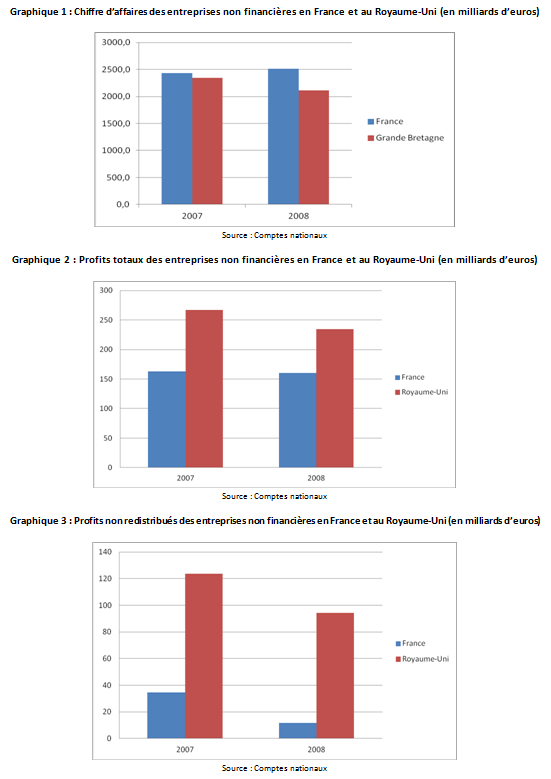 Graphique 1 : Chiffre d'affaires des entreprises non financières en France et au Royaume-Uni (en milliards d'euros)

3000,0
2500,0
2000,0
1500,0
1000,0
500,0
0,0
2007
2008
France
Grande Bretagne

Source : Comptes nationaux

Graphique 2 : Profits totaux des entreprises non financières en France et au Royaume-Uni (en milliards d'euros)

300
250
200
150
100
50
0
2007
2008
France
Royaume-Uni

Source : Comptes nationaux

Graphique 3 : Profits non redistribués des entreprises non financières en France et au Royaume-Uni (en milliards d'euros)

140
120
100
80
60
40
20
0
2007
2008
France
Royaume-Uni

Source : Comptes nationaux